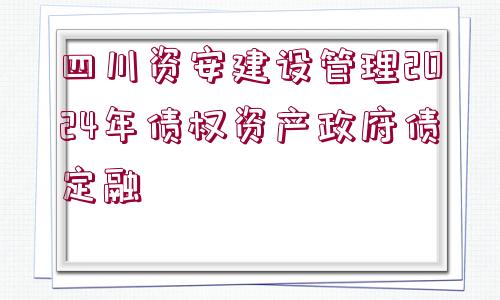 四川资安建设管理2024年债权资产政府债定融